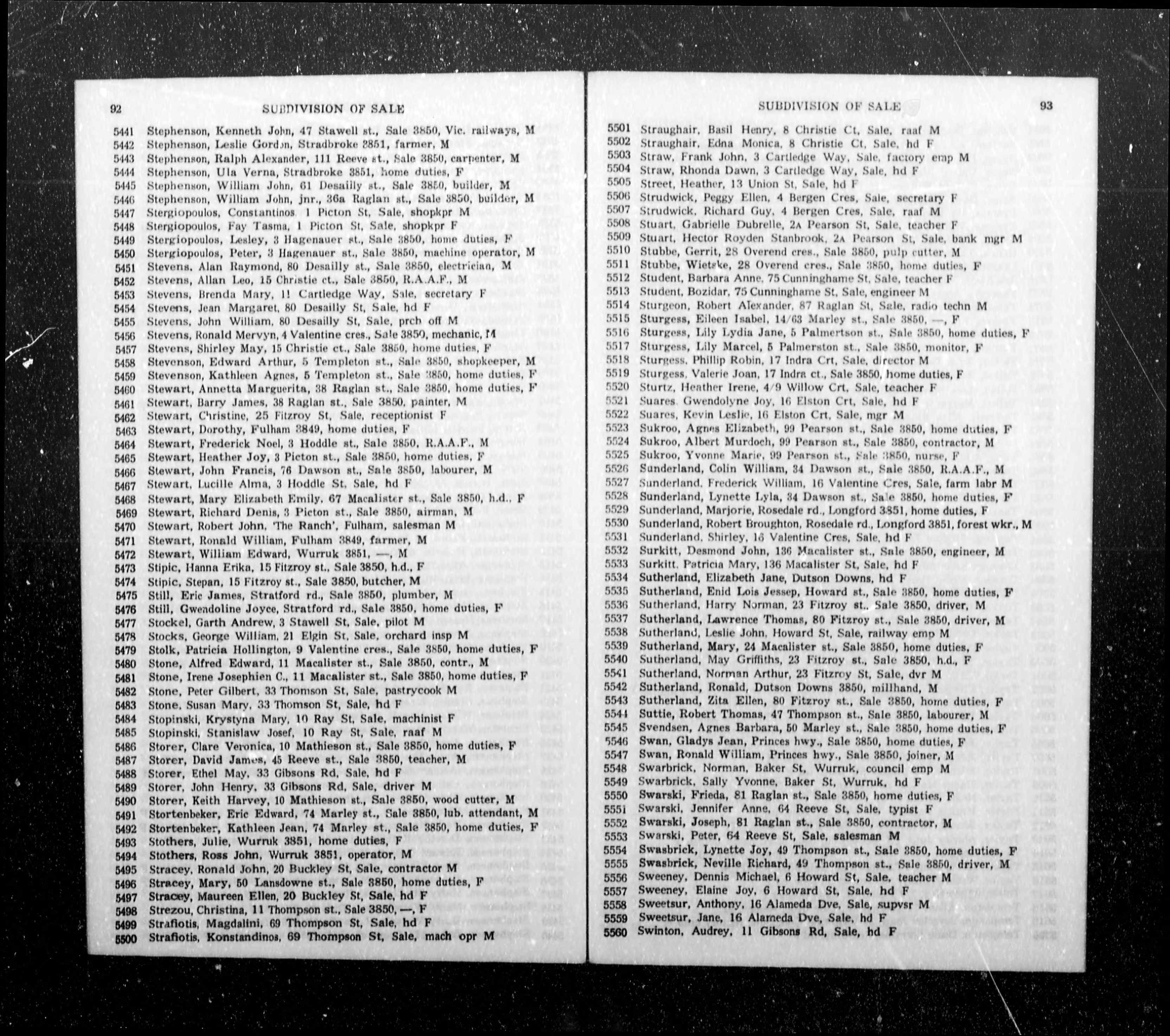 92 SUBDIVISION OF SALE

5441 Stephenson, Kenneth John, 47 Stawell st., Sale 3850, Vic. railways, M
5442 Stephenson, Leslie Gordon, Stradbroke 3851, farmer, M
5443 Stephenson, Ralph Alexander, 111 Reeve st., Sale 3850, carpenter, M
5444 Stephenson, Ula Verna, Stradbroke 3851, home duties, F
5445 Stephenson, William John, 61 Desailly st., Sale 3850, builder, M
5446 Stephenson, William John, jnr., 36a Raglan st., Sale 3850, builder, M
5447 Stergiopoulos, Constantinos, 1 Picton St, Sale, shopkpr M
5448 Stergiopoulos, Fay Tasma, 1 Picton St, Sale, shopkpr F
5449 Stergiopoulos, Lesley, 3 Hagenauer st., Sale 3850, home duties, F
5450 Stergiopoulos, Peter, 3 Hagenauer st., Sale 3850, machine operator, M
5451 Stevens, Alan Raymond, 80 Desailly st., Sale 3850, electrician, M
5452 Stevens, Allan Leo, 15 Christie ct., Sale 3850, R.A.A.F., M
5453 Stevens, Brenda Mary, 11 Cartledge Way, Sale, secretary F
5454 Stevens, Jean Margaret, 80 Desailly St, Sale, hd F
5455 Stevens, John William, 80 Desailly St, Sale, prch off M
5456 Stevens, Ronald Mervyn, 4 Valentine cres., Sale 3850, mechanic, M
5457 Stevens, Shirley May, 15 Christie ct., Sale 3850, home duties, F
5458 Stevenson, Edward Arthur, 5 Templeton st., Sale 3850, shopkeeper, M
5459 Stevenson, Kathleen Agnes, 5 Templeton st., Sale 3850, home duties, F
5460 Stewart, Annetta Marguerita, 38 Raglan st., Sale 3850, home duties, F
5461 Stewart, Barry James, 38 Raglan st., Sale 3850, painter, M
5462 Stewart, Christine, 25 Fitzroy St, Sale, receptionist F
5463 Stewart, Dorothy, Fulham 3849, home duties, F
5464 Stewart, Frederick Noel, 3 Hoddle st., Sale 3850, R.A.A.F., M
5465 Stewart, Heather Joy, 3 Picton st., Sale 3850, home duties, F
5466 Stewart, John Francis, 76 Dawson st., Sale 3850, labourer, M
5467 Stewart, Lucille Alma, 3 Hoddle St, Sale, hd F
5468 Stewart, Mary Elizabeth Emily, 67 Macalister st., Sale 3850, h.d., F
5469 Stewart, Richard Denis, 3 Picton st., Sale 3850, airman, M
5470 Stewart, Robert John, 'The Ranch', Fulham, salesman M
5471 Stewart, Ronald William, Fulham 3849, farmer, M
5472 Stewart, William Edward, Wurruk 3851, —, M
5473 Stipic, Hanna Erika, 15 Fitzroy st., Sale 3850, h.d., F
5474 Stipic, Stepan, 15 Fitzroy st., Sale 3850, butcher, M
5475 Still, Eric James, Stratford rd., Sale 3850, plumber, M
5476 Still, Gwendoline Joyce, Stratford rd., Sale 3850, home duties, F
5477 Stockel, Garth Andrew, 3 Stawell St, Sale, pilot M
5478 Stocks, George William, 21 Elgin St, Sale, orchard insp M
5479 Stolk, Patricia Hollington, 9 Valentine cres., Sale 3850, home duties, F
5480 Stone, Alfred Edward, 11 Macalister st., Sale 3850, contr., M
5481 Stone, Irene Josephien C., 11 Macalister st., Sale 3850, home duties, F
5482 Stone, Peter Gilbert, 33 Thomson St, Sale, pastrycook M
5483 Stone, Susan Mary, 33 Thomson St, Sale, hd F
5484 Stopinski, Krystyna Mary, 10 Ray St, Sale, machinist F
5485 Stopinski, Stanislaw Josef, 10 Ray St, Sale, raaf M
5486 Storer, Clare Veronica, 10 Mathieson st., Sale 3850, home duties, F
5487 Storer, David James, 45 Reeve st., Sale 3850, teacher, M
5488 Storer, Ethel May, 33 Gibsons Rd, Sale, hd F
5489 Storer, John Henry, 33 Gibsons Rd, Sale, driver M
5490 Storer, Keith Harvey, 10 Mathieson st., Sale 3850, wood cutter, M
5491 Stortenbeker, Eric Edward, 74 Marley st., Sale 3850, lub. attendant, M
5492 Stortenbeker, Kathleen Jean, 74 Marley st., Sale 3850, home duties, F
5493 Stothers, Julie, Wurruk 3851, home duties, F
5494 Stothers, Ross John, Wurruk 3851, operator, M
5495 Stracey, Ronald John, 20 Buckley St, Sale, contractor M
5496 Stracey, Mary, 50 Lansdowne st., Sale 3850, home duties, F
5497 Stracey, Maureen Ellen, 20 Buckley St, Sale, hd F
5498 Strezou, Christina, 11 Thompson st., Sale 3850, —, F
5499 Strafiotis, Magdalini, 69 Thompson St, Sale, hd F
5500 Strafiotis, Konstandinos, 69 Thompson St, Sale, mach opr M

SUBDIVISION OF SALE 93

5501 Straughair, Basil Henry, 8 Christie Ct, Sale, raaf M
5502 Straughair, Edna Monica, 8 Christie Ct, Sale, hd F
5503 Straw, Frank John, 3 Cartledge Way, Sale, factory emp M
5504 Straw, Rhonda Dawn, 3 Cartledge Way, Sale, hd F
5505 Street, Heather, 13 Union St, Sale, hd F
5506 Strudwick, Peggy Ellen, 4 Bergen Cres, Sale, secretary F
5507 Strudwick, Richard Guy, 4 Bergen Cres, Sale, raaf M
5508 Stuart, Gabrielle Dubrelle, 2A Pearson St, Sale, teacher F
5509 Stuart, Hector Royden Stanbrook, 2A Pearson St, Sale, bank mgr M
5510 Stubbe, Gerrit, 28 Overend cres., Sale 3850, pulp cutter, M
5511 Stubbe, Wietske, 28 Overend cres., Sale 3850, home duties, F
5512 Student, Barbara Anne, 75 Cunninghame St, Sale, teacher F
5513 Student, Bozidar, 75 Cunninghame St, Sale, engineer M
5514 Sturgeon, Robert Alexander, 87 Raglan St, Sale, radio techn M
5515 Sturgess, Eileen Isabel, 14/63 Marley st., Sale 3850, —, F
5516 Sturgess, Lily Lydia Jane, 5 Palmertson st., Sale 3850, home duties, F
5517 Sturgess, Lily Marcel, 5 Palmerston st., Sale 3850, monitor, F
5518 Sturgess, Phillip Robin, 17 Indra Crt, Sale, director M
5519 Sturgess, Valerie Joan, 17 Indra ct., Sale 3850, home duties, F
5520 Sturtz, Heather Irene, 4/9 Willow Crt, Sale, teacher F
5521 Suares, Gwendolyne Joy, 16 Elston Crt, Sale, hd F
5522 Suares, Kevin Leslie, 16 Elston Crt, Sale, mgr M
5523 Sukroo, Agnes Elizabeth, 99 Pearson st., Sale 3850, home duties, F
5524 Sukroo, Albert Murdoch, 99 Pearson st., Sale 3850, contractor, M
5525 Sukroo, Yvonne Marie, 99 Pearson st., Sale 3850, nurse, F
5526 Sunderland, Colin William, 34 Dawson st., Sale 3850, R.A.A.F., M
5527 Sunderland, Frederick William, 16 Valentine Cres, Sale, farm labr M
5528 Sunderland, Lynette Lyla, 34 Dawson st., Sale 3850, home duties, F
5529 Sunderland, Marjorie, Rosedale rd., Longford 3851, home duties, F
5530 Sunderland, Robert Broughton, Rosedale rd., Longford 3851, forest wkr., M
5531 Sunderland, Shirley, 16 Valentine Cres, Sale, hd F
5532 Surkitt, Desmond John, 136 Macalister st., Sale 3850, engineer, M
5533 Surkitt, Patricia Mary, 136 Macalister St, Sale, hd F
5534 Sutherland, Elizabeth Jane, Dutson Downs, hd F
5535 Sutherland, Enid Lois Jessep, Howard st., Sale 3850, home duties, F
5536 Sutherland, Harry Norman, 23 Fitzroy st., Sale 3850, driver, M
5537 Sutherland, Lawrence Thomas, 80 Fitzroy st., Sale 3850, driver, M
5538 Sutherland, Leslie John, Howard St, Sale, railway emp M
5539 Sutherland, Mary, 24 Macalister st., Sale 3850, home duties, F
5540 Sutherland, May Griffiths, 23 Fitzroy st., Sale 3850, h.d., F
5541 Sutherland, Norman Arthur, 23 Fitzroy St, Sale, dvr M
5542 Sutherland, Ronald, Dutson Downs 3850, millhand, M
5543 Sutherland, Zita Ellen, 80 Fitzroy st., Sale 3850, home duties, F
5544 Suttie, Robert Thomas, 47 Thompson st., Sale 3850, labourer, M
5545 Svendsen, Agnes Barbara, 50 Marley st., Sale 3850, home duties, F
5546 Swan, Gladys Jean, Princes hwy., Sale 3850, home duties, F
5547 Swan, Ronald William, Princes hwy., Sale 3850, joiner, M
5548 Swarbrick, Norman, Baker St, Wurruk, council emp M
5549 Swarbrick, Sally Yvonne, Baker St, Wurruk, hd F
5550 Swarski, Frieda, 81 Raglan st., Sale 3850, home duties, F
5551 Swarski, Jennifer Anne, 64 Reeve St, Sale, typist F
5552 Swarski, Joseph, 81 Raglan st., Sale 3850, contractor, M
5553 Swarski, Peter, 64 Reeve St, Sale, salesman M
5554 Swasbrick, Lynette Joy, 49 Thompson st., Sale 3850, home duties, F
5555 Swasbrick, Neville Richard, 49 Thompson st., Sale 3850, driver, M
5556 Sweeney, Dennis Michael, 6 Howard St, Sale, teacher M
5557 Sweeney, Elaine Joy, 6 Howard St, Sale, hd F
5558 Sweetsur, Anthony, 16 Alameda Dve, Sale, supvsr M
5559 Sweetsur, Jane, 16 Alameda Dve, Sale, hd F
5560 Swinton, Audrey, 11 Gibsons Rd, Sale, hd F